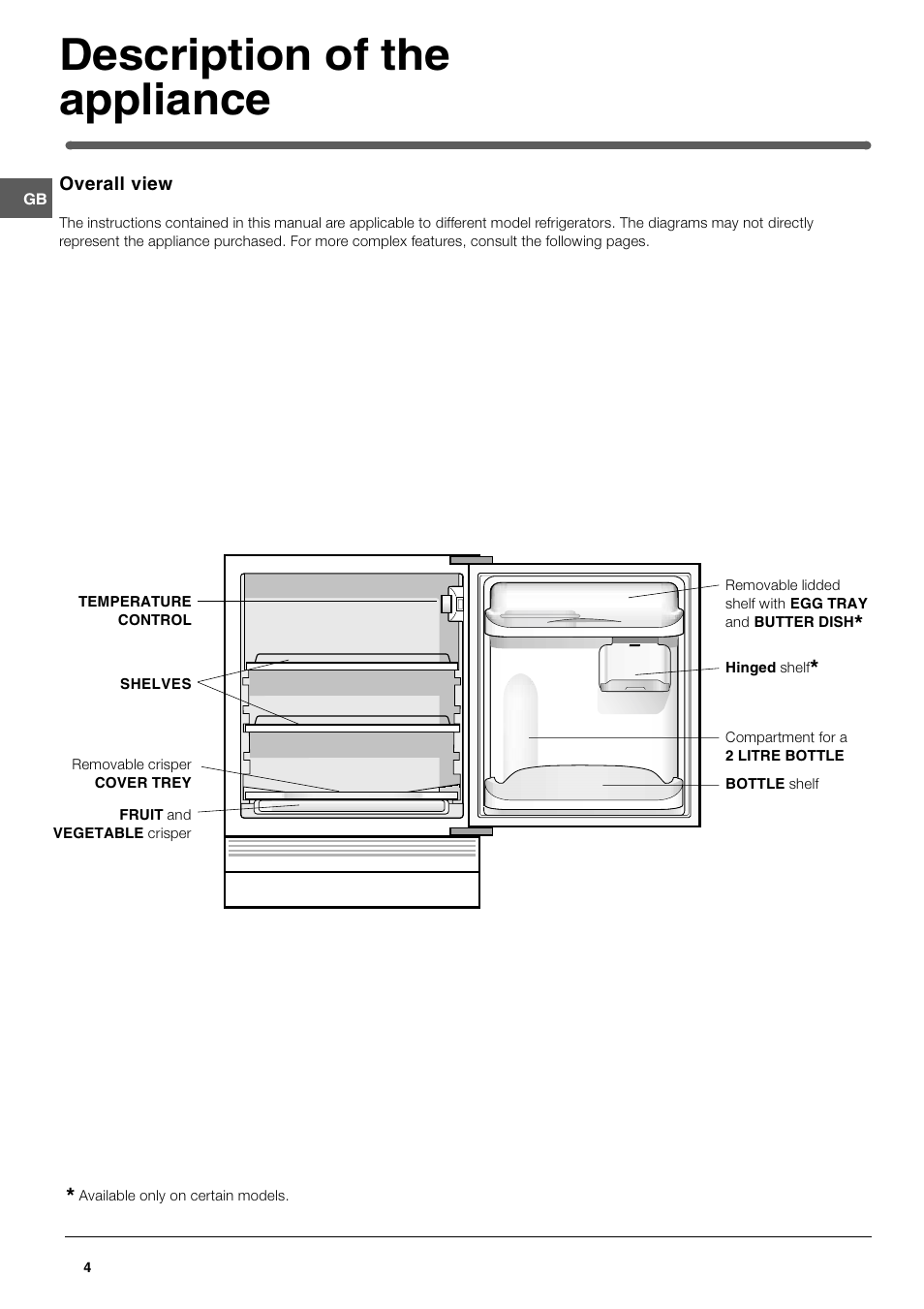 Description of the appliance

GB

Overall view

The instructions contained in this manual are applicable to different model refrigerators. The diagrams may not directly represent the appliance purchased. For more complex features, consult the following pages.

TEMPERATURE CONTROL

SHELVES

Removable crisper COVER TREY

FRUIT and VEGETABLE crisper

Removable lidded shelf with EGG TRAY and BUTTER DISH*

Hinged shelf*

Compartment for a 2 LITRE BOTTLE

BOTTLE shelf

* Available only on certain models.

4